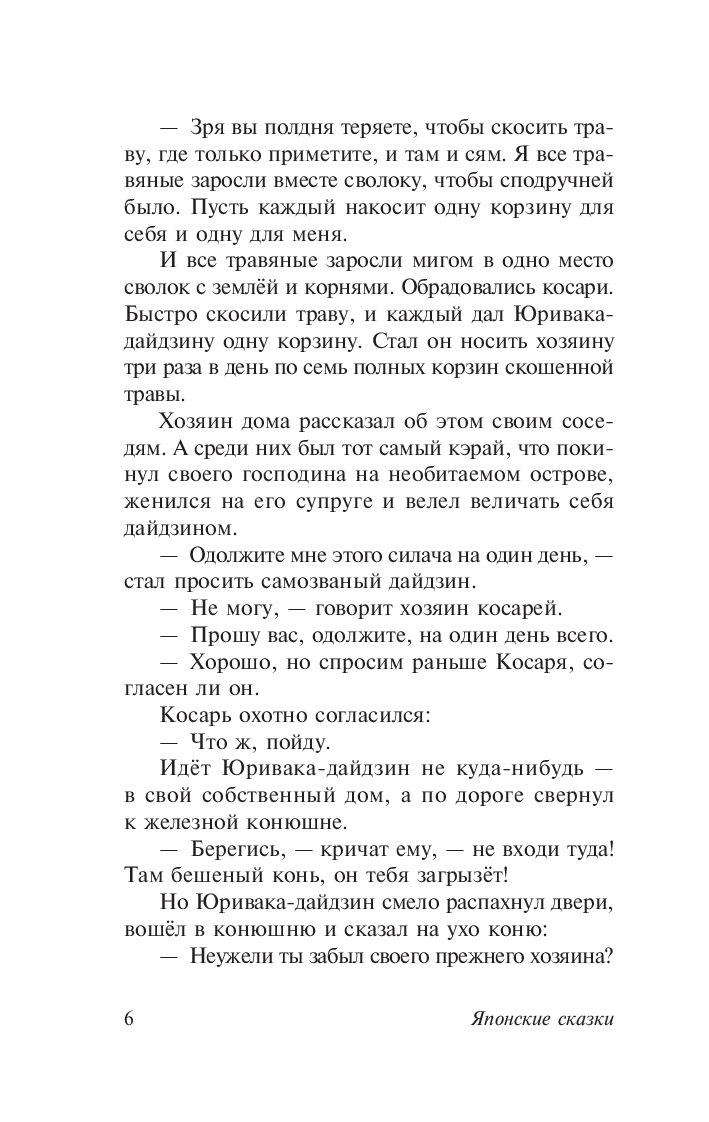 — Зря вы полдня теряете, чтобы скосить траву, где только приметите, и там и сям. Я все травяные заросли вместе сволоку, чтобы сподручней было. Пусть каждый накосит одну корзину для себя и одну для меня.

И все травяные заросли мигом в одно место сволок с землёй и корнями. Обрадовались косари. Быстро скосили траву, и каждый дал Юривака-дайдзину одну корзину. Стал он носить хозяину три раза в день по семь полных корзин скошенной травы.

Хозяин дома рассказал об этом своим соседям. А среди них был тот самый кэрай, что покинул своего господина на необитаемом острове, женился на его супруге и велел величать себя дайдзином.

— Одолжите мне этого силача на один день, — стал просить самозваный дайдзин.

— Не могу, — говорит хозяин косарей.

— Прошу вас, одолжите, на один день всего.

— Хорошо, но спросим раньше Косаря, согласен ли он.

Косарь охотно согласился:

— Что ж, пойду.

Идёт Юривака-дайдзин не куда-нибудь — в свой собственный дом, а по дороге свернул к железной конюшне.

— Берегись, — кричат ему, — не входи туда! Там бешеный конь, он тебя загрызёт!

Но Юривака-дайдзин смело распахнул двери, вошёл в конюшню и сказал на ухо коню:

— Неужели ты забыл своего прежнего хозяина?

6 Японские сказки